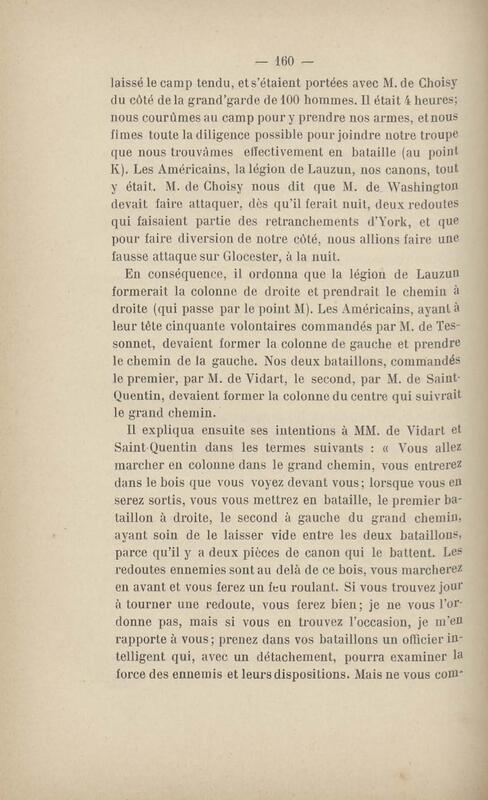 — 160 —

laissé le camp tendu, et s'étaient portées avec M. de Choisy du côté de la grand'garde de 100 hommes. Il était 4 heures; nous courûmes au camp pour y prendre nos armes, et nous fîmes toute la diligence possible pour joindre notre troupe que nous trouvâmes effectivement en bataille (au point K). Les Américains, la légion de Lauzun, nos canons, tout y était. M. de Choisy nous dit que M. de Washington devait faire attaquer, dès qu'il ferait nuit, deux redoutes qui faisaient partie des retranchements d'York, et que pour faire diversion de notre côté, nous allions faire une fausse attaque sur Glocester, à la nuit.

En conséquence, il ordonna que la légion de Lauzun formerait la colonne de droite et prendrait le chemin à droite (qui passe par le point M). Les Américains, ayant à leur tête cinquante volontaires commandés par M. de Tessonnet, devaient former la colonne de gauche et prendre le chemin de la gauche. Nos deux bataillons, commandés le premier, par M. de Vidart, le second, par M. de Saint-Quentin, devaient former la colonne du centre qui suivrait le grand chemin.

Il expliqua ensuite ses intentions à MM. de Vidart et Saint-Quentin dans les termes suivants : « Vous allez marcher en colonne dans le grand chemin, vous entrerez dans le bois que vous voyez devant vous; lorsque vous en serez sortis, vous vous mettrez en bataille, le premier bataillon à droite, le second à gauche du grand chemin, ayant soin de le laisser vide entre les deux bataillons, parce qu'il y a deux pièces de canon qui le battent. Les redoutes ennemies sont au delà de ce bois, vous marcherez en avant et vous ferez un feu roulant. Si vous trouvez jour à tourner une redoute, vous ferez bien; je ne vous l'ordonne pas, mais si vous en trouvez l'occasion, je m'en rapporte à vous; prenez dans vos bataillons un officier intelligent qui, avec un détachement, pourra examiner la force des ennemis et leurs dispositions. Mais ne vous com-